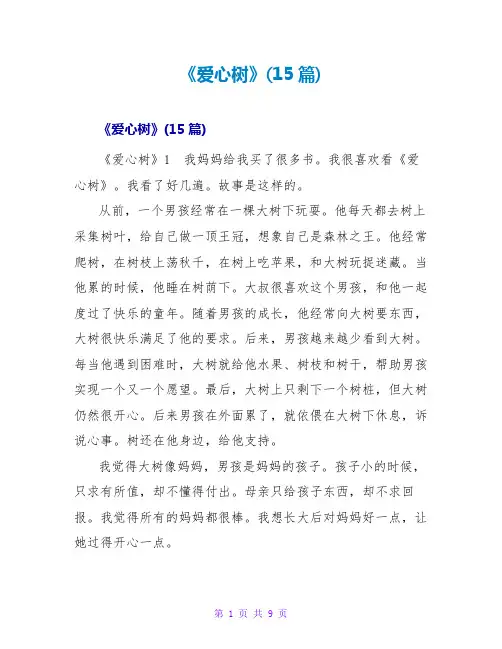 《爱心树》(15 篇)

《爱心树》(15 篇)

《爱心树》1　我妈妈给我买了很多书。我很喜欢看《爱心树》。我看了好几遍。故事是这样的。

从前，一个男孩经常在一棵大树下玩耍。他每天都去树上采集树叶，给自己做一顶王冠，想象自己是森林之王。他经常爬树，在树枝上荡秋千，在树上吃苹果，和大树玩捉迷藏。当他累的时候，他睡在树荫下。大叔很喜欢这个男孩，和他一起度过了快乐的童年。随着男孩的成长，他经常向大树要东西，大树很快乐满足了他的要求。后来，男孩越来越少看到大树。每当他遇到困难时，大树就给他水果、树枝和树干，帮助男孩实现一个又一个愿望。最后，大树上只剩下一个树桩，但大树仍然很开心。后来男孩在外面累了，就依偎在大树下休息，诉说心事。树还在他身边，给他支持。

我觉得大树像妈妈，男孩是妈妈的孩子。孩子小的时候，只求有所值，却不懂得付出。母亲只给孩子东西，却不求回报。我觉得所有的妈妈都很棒。我想长大后对妈妈好一点，让她过得开心一点。

第 1 页 共 9 页